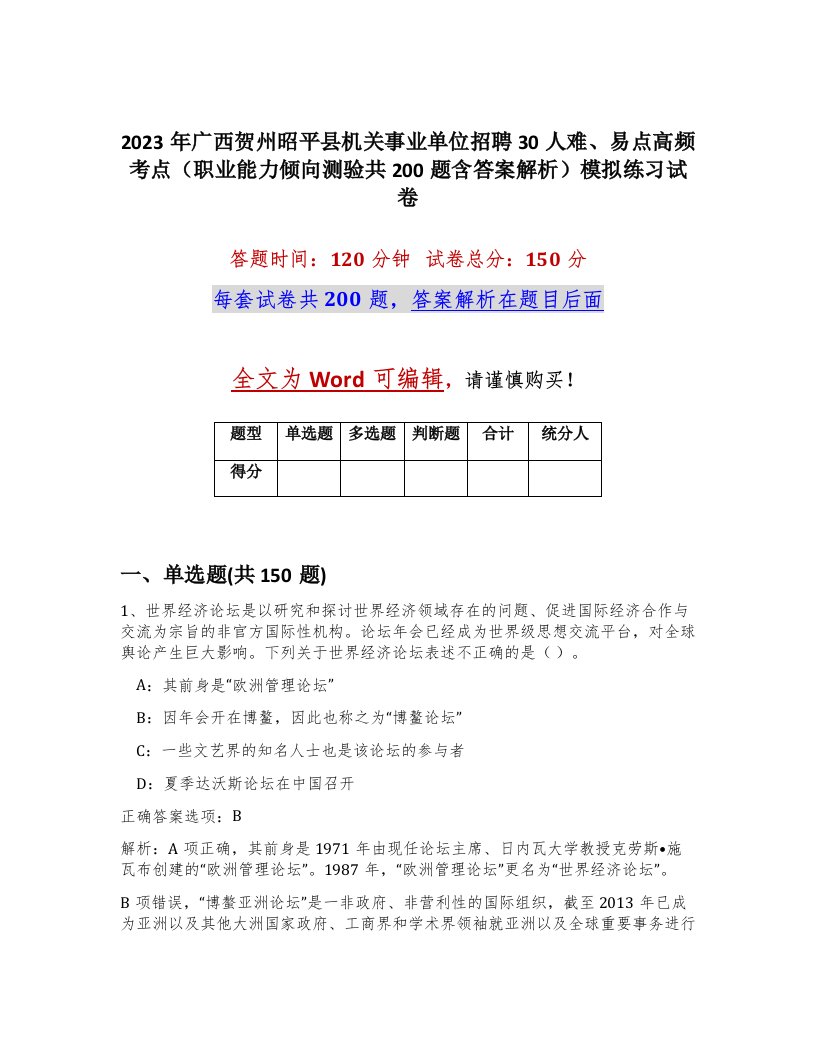 2023 年广西贺州昭平县机关事业单位招聘 30 人难、易点高频考点（职业能力倾向测验共 200 题含答案解析）模拟练习试卷

答题时间：120 分钟　试卷总分：150 分

每套试卷共 200 题，答案解析在题目后面

全文为 Word 可编辑，请谨慎购买！

| 题型 | 单选题 | 多选题 | 判断题 | 合计 | 统分人 |
|---|---|---|---|---|---|
| 得分 | | | | | |

一、单选题(共 150 题)

1、世界经济论坛是以研究和探讨世界经济领域存在的问题、促进国际经济合作与交流为宗旨的非官方国际性机构。论坛年会已经成为世界级思想交流平台，对全球舆论产生巨大影响。下列关于世界经济论坛表述不正确的是（ ）。

A：其前身是“欧洲管理论坛”

B：因年会开在博鳌，因此也称之为“博鳌论坛”

C：一些文艺界的知名人士也是该论坛的参与者

D：夏季达沃斯论坛在中国召开

正确答案选项：B

解析：A 项正确，其前身是 1971 年由现任论坛主席、日内瓦大学教授克劳斯•施瓦布创建的“欧洲管理论坛”。1987 年，“欧洲管理论坛”更名为“世界经济论坛”。

B 项错误，“博鳌亚洲论坛”是一非政府、非营利性的国际组织，截至 2013 年已成为亚洲以及其他大洲国家政府、工商界和学术界领袖就亚洲以及全球重要事务进行